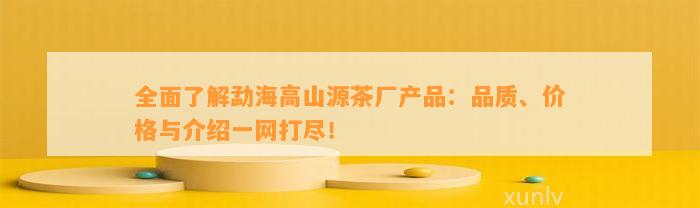 全面了解勐海高山源茶厂产品：品质、价格与介绍一网打尽！

xunlv